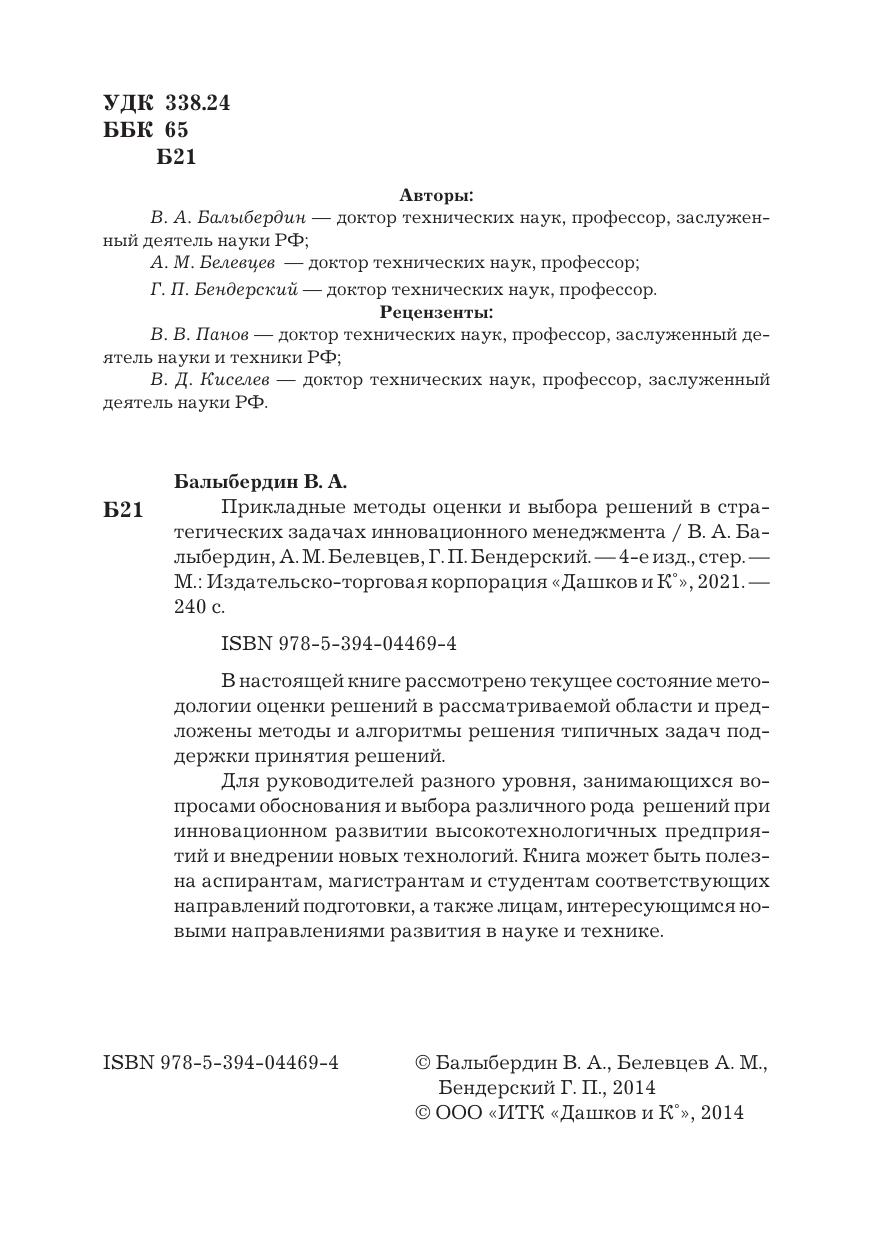 УДК 338.24
ББК 65
Б21

Авторы:

В. А. Балыбердин — доктор технических наук, профессор, заслуженный деятель науки РФ;

А. М. Белевцев — доктор технических наук, профессор;

Г. П. Бендерский — доктор технических наук, профессор.

Рецензенты:

В. В. Панов — доктор технических наук, профессор, заслуженный деятель науки и техники РФ;

В. Д. Киселев — доктор технических наук, профессор, заслуженный деятель науки РФ.

Балыбердин В. А.

Б21 Прикладные методы оценки и выбора решений в стратегических задачах инновационного менеджмента / В. А. Балыбердин, А. М. Белевцев, Г. П. Бендерский. — 4-е изд., стер. — М.: Издательско-торговая корпорация «Дашков и К°», 2021. — 240 с.

ISBN 978-5-394-04469-4

В настоящей книге рассмотрено текущее состояние методологии оценки решений в рассматриваемой области и предложены методы и алгоритмы решения типичных задач поддержки принятия решений.

Для руководителей разного уровня, занимающихся вопросами обоснования и выбора различного рода решений при инновационном развитии высокотехнологичных предприятий и внедрении новых технологий. Книга может быть полезна аспирантам, магистрантам и студентам соответствующих направлений подготовки, а также лицам, интересующимся новыми направлениями развития в науке и технике.

ISBN 978-5-394-04469-4

© Балыбердин В. А., Белевцев А. М., Бендерский Г. П., 2014
© ООО «ИТК «Дашков и К°», 2014